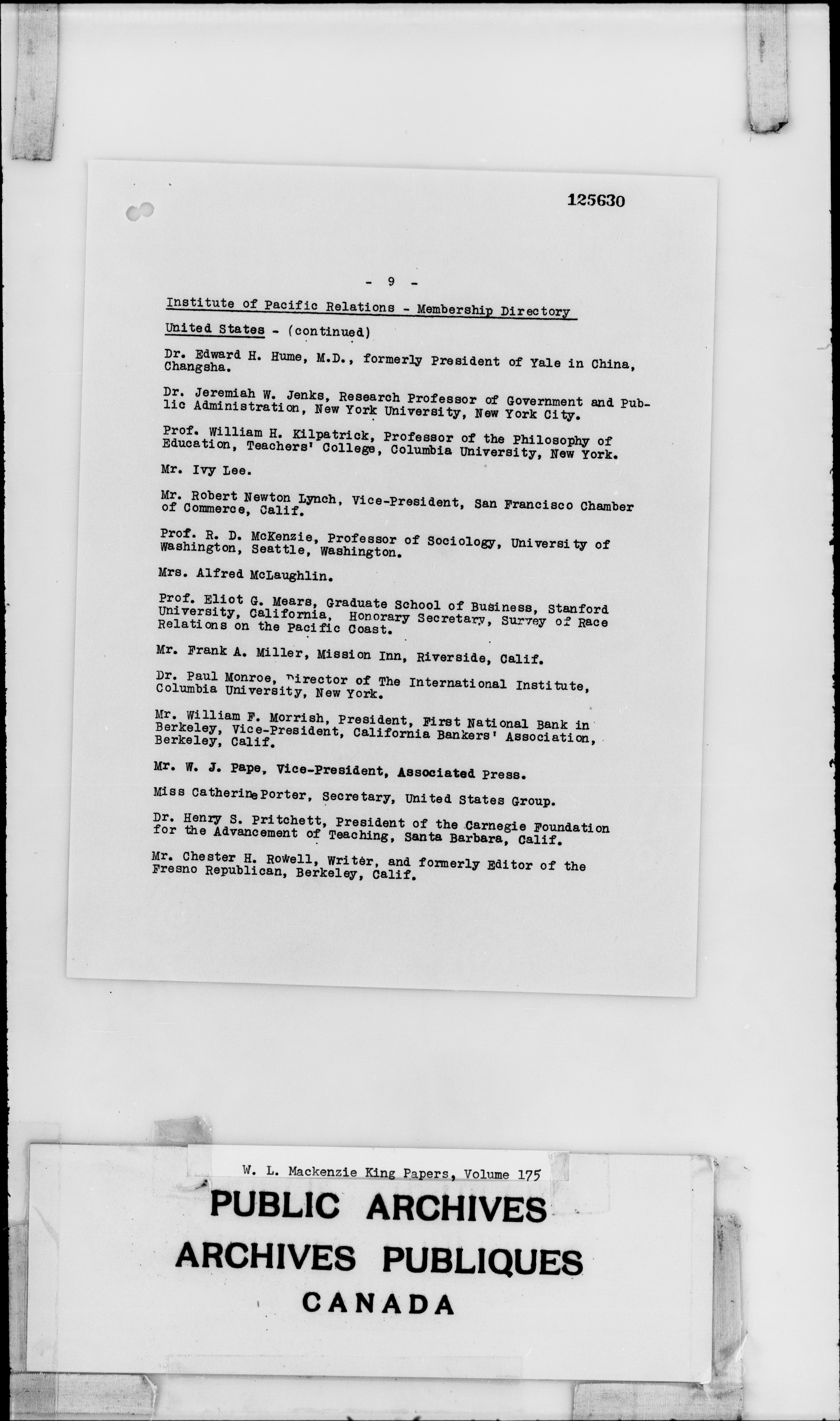 125630

- 9 -

Institute of Pacific Relations - Membership Directory

United States - (continued)

Dr. Edward H. Hume, M.D., formerly President of Yale in China, Changsha.

Dr. Jeremiah W. Jenks, Research Professor of Government and Public Administration, New York University, New York City.

Prof. William H. Kilpatrick, Professor of the Philosophy of Education, Teachers' College, Columbia University, New York.

Mr. Ivy Lee.

Mr. Robert Newton Lynch, Vice-President, San Francisco Chamber of Commerce, Calif.

Prof. R. D. McKenzie, Professor of Sociology, University of Washington, Seattle, Washington.

Mrs. Alfred McLaughlin.

Prof. Eliot G. Mears, Graduate School of Business, Stanford University, California, Honorary Secretary, Survey of Race Relations on the Pacific Coast.

Mr. Frank A. Miller, Mission Inn, Riverside, Calif.

Dr. Paul Monroe, Director of The International Institute, Columbia University, New York.

Mr. William F. Morrish, President, First National Bank in Berkeley, Vice-President, California Bankers' Association, Berkeley, Calif.

Mr. W. J. Pape, Vice-President, Associated Press.

Miss Catherine Porter, Secretary, United States Group.

Dr. Henry S. Pritchett, President of the Carnegie Foundation for the Advancement of Teaching, Santa Barbara, Calif.

Mr. Chester H. Rowell, Writer, and formerly Editor of the Fresno Republican, Berkeley, Calif.

W. L. Mackenzie King Papers, Volume 175

PUBLIC ARCHIVES
ARCHIVES PUBLIQUES
CANADA